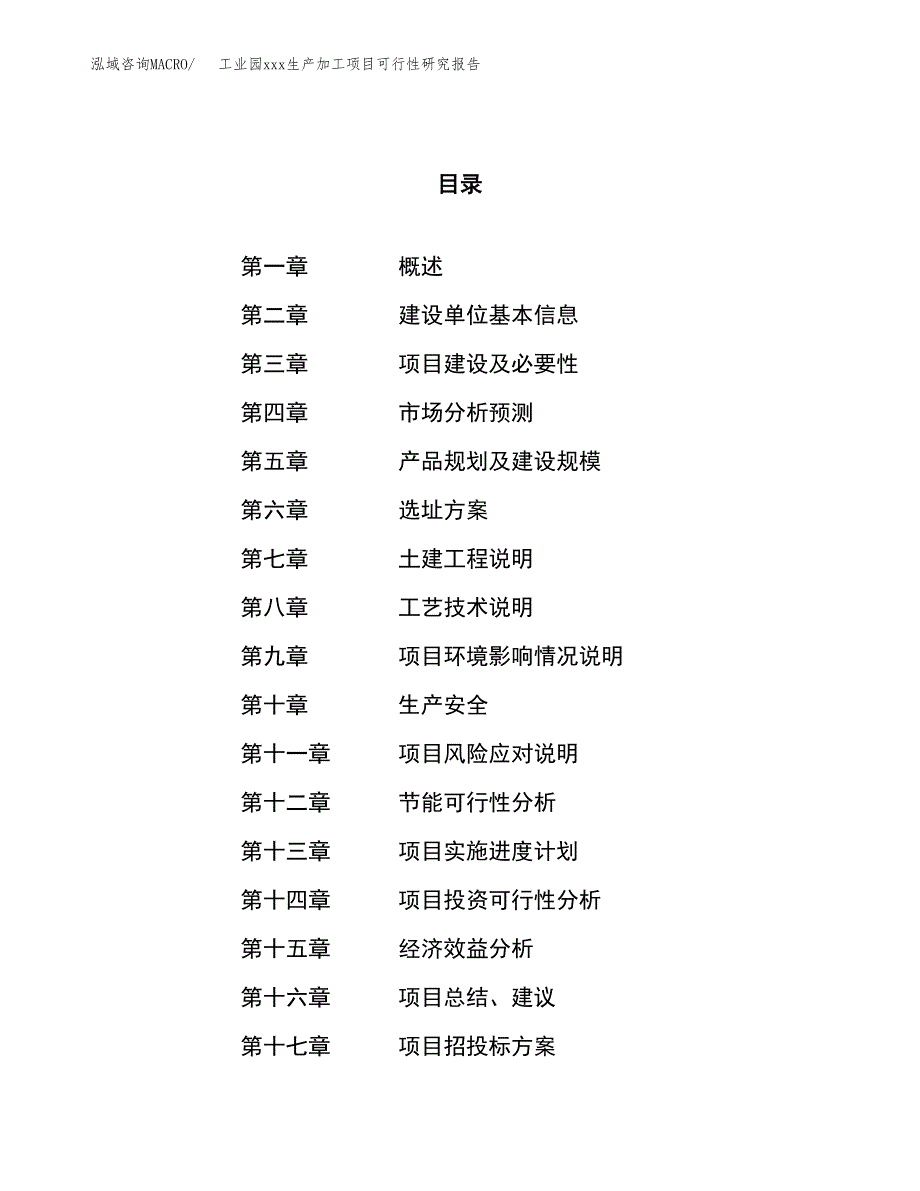 泓域咨询MACRO/ 工业园xxx生产加工项目可行性研究报告

目录

第一章 概述
第二章 建设单位基本信息
第三章 项目建设及必要性
第四章 市场分析预测
第五章 产品规划及建设规模
第六章 选址方案
第七章 土建工程说明
第八章 工艺技术说明
第九章 项目环境影响情况说明
第十章 生产安全
第十一章 项目风险应对说明
第十二章 节能可行性分析
第十三章 项目实施进度计划
第十四章 项目投资可行性分析
第十五章 经济效益分析
第十六章 项目总结、建议
第十七章 项目招投标方案